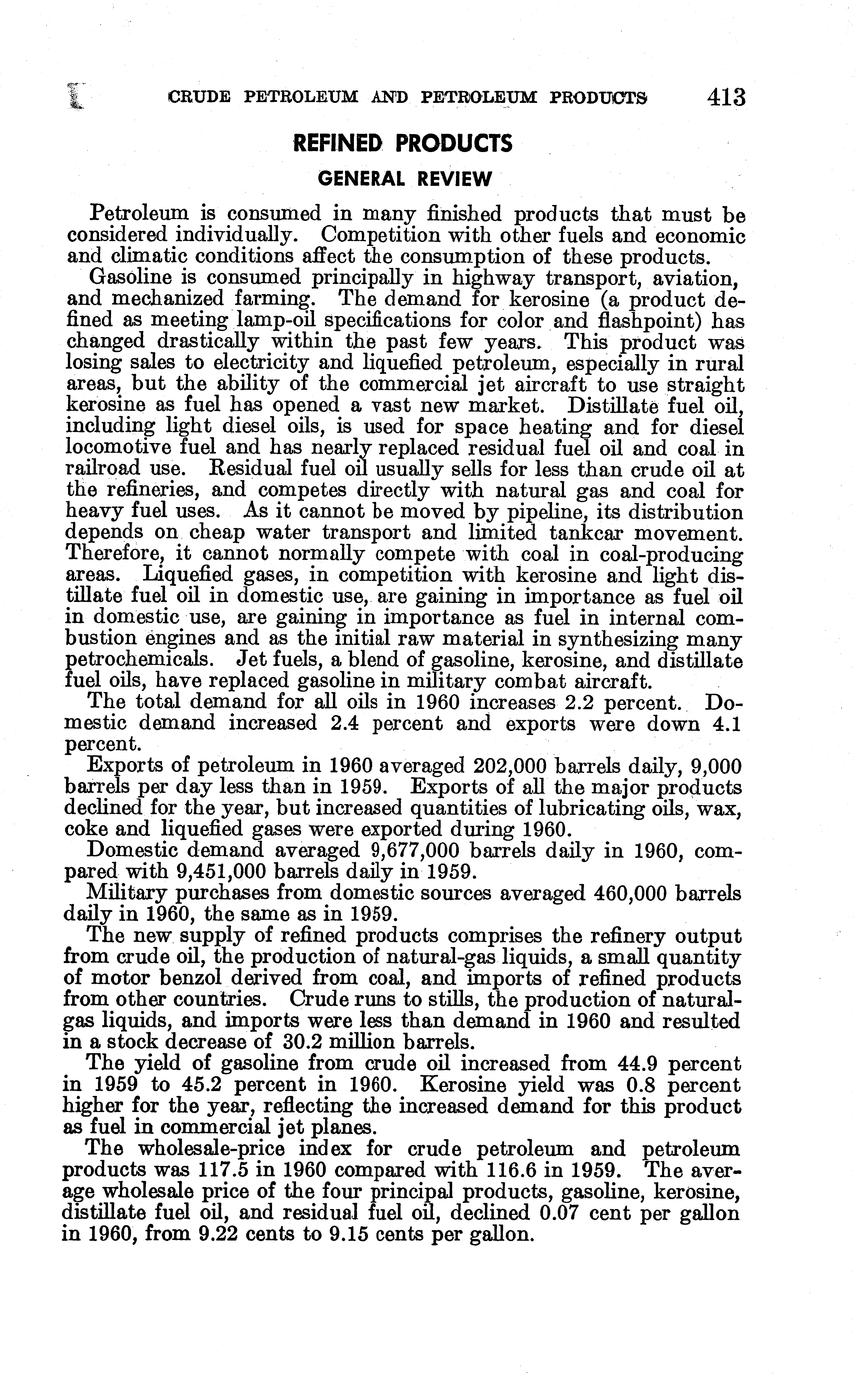 CRUDE PETROLEUM AND PETROLEUM PRODUCTS 413

REFINED PRODUCTS

GENERAL REVIEW

Petroleum is consumed in many finished products that must be considered individually. Competition with other fuels and economic and climatic conditions affect the consumption of these products.

Gasoline is consumed principally in highway transport, aviation, and mechanized farming. The demand for kerosine (a product defined as meeting lamp-oil specifications for color and flashpoint) has changed drastically within the past few years. This product was losing sales to electricity and liquefied petroleum, especially in rural areas, but the ability of the commercial jet aircraft to use straight kerosine as fuel has opened a vast new market. Distillate fuel oil, including light diesel oils, is used for space heating and for diesel locomotive fuel and has nearly replaced residual fuel oil and coal in railroad use. Residual fuel oil usually sells for less than crude oil at the refineries, and competes directly with natural gas and coal for heavy fuel uses. As it cannot be moved by pipeline, its distribution depends on cheap water transport and limited tankcar movement. Therefore, it cannot normally compete with coal in coal-producing areas. Liquefied gases, in competition with kerosine and light distillate fuel oil in domestic use, are gaining in importance as fuel oil in domestic use, are gaining in importance as fuel in internal combustion engines and as the initial raw material in synthesizing many petrochemicals. Jet fuels, a blend of gasoline, kerosine, and distillate fuel oils, have replaced gasoline in military combat aircraft.

The total demand for all oils in 1960 increases 2.2 percent. Domestic demand increased 2.4 percent and exports were down 4.1 percent.

Exports of petroleum in 1960 averaged 202,000 barrels daily, 9,000 barrels per day less than in 1959. Exports of all the major products declined for the year, but increased quantities of lubricating oils, wax, coke and liquefied gases were exported during 1960.

Domestic demand averaged 9,677,000 barrels daily in 1960, compared with 9,451,000 barrels daily in 1959.

Military purchases from domestic sources averaged 460,000 barrels daily in 1960, the same as in 1959.

The new supply of refined products comprises the refinery output from crude oil, the production of natural-gas liquids, a small quantity of motor benzol derived from coal, and imports of refined products from other countries. Crude runs to stills, the production of natural-gas liquids, and imports were less than demand in 1960 and resulted in a stock decrease of 30.2 million barrels.

The yield of gasoline from crude oil increased from 44.9 percent in 1959 to 45.2 percent in 1960. Kerosine yield was 0.8 percent higher for the year, reflecting the increased demand for this product as fuel in commercial jet planes.

The wholesale-price index for crude petroleum and petroleum products was 117.5 in 1960 compared with 116.6 in 1959. The average wholesale price of the four principal products, gasoline, kerosine, distillate fuel oil, and residual fuel oil, declined 0.07 cent per gallon in 1960, from 9.22 cents to 9.15 cents per gallon.